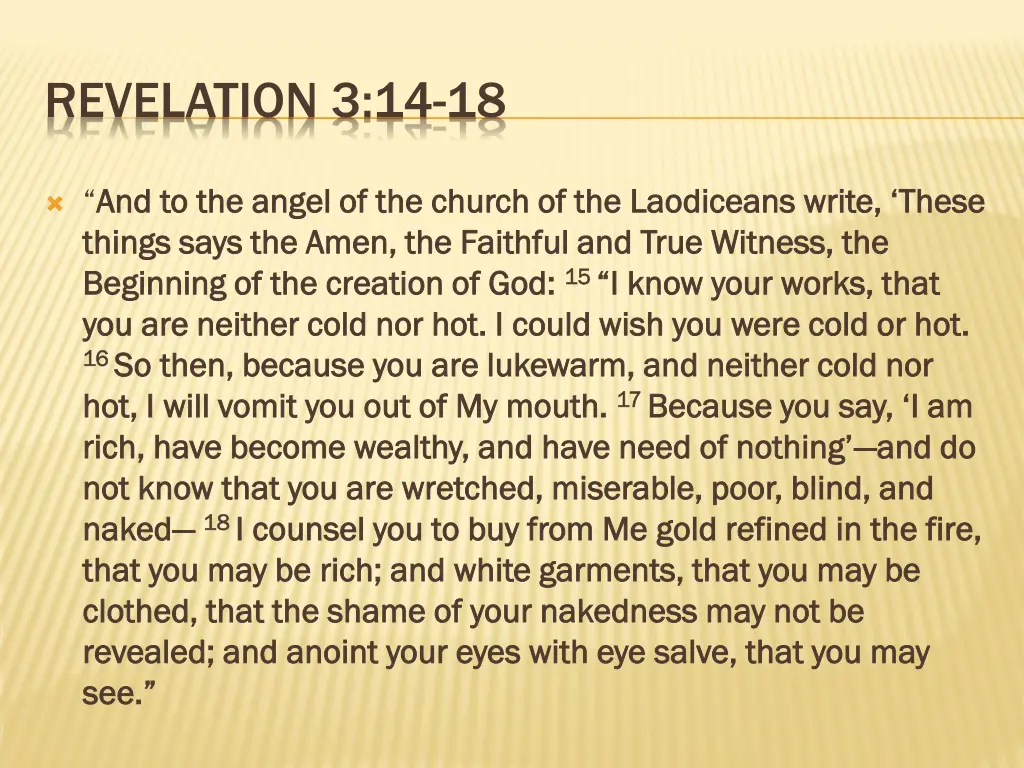 REVELATION 3:14-18

“And to the angel of the church of the Laodiceans write, ‘These things says the Amen, the Faithful and True Witness, the Beginning of the creation of God: $^{15}$ “I know your works, that you are neither cold nor hot. I could wish you were cold or hot. $^{16}$ So then, because you are lukewarm, and neither cold nor hot, I will vomit you out of My mouth. $^{17}$ Because you say, ‘I am rich, have become wealthy, and have need of nothing’—and do not know that you are wretched, miserable, poor, blind, and naked— $^{18}$ I counsel you to buy from Me gold refined in the fire, that you may be rich; and white garments, that you may be clothed, that the shame of your nakedness may not be revealed; and anoint your eyes with eye salve, that you may see.”